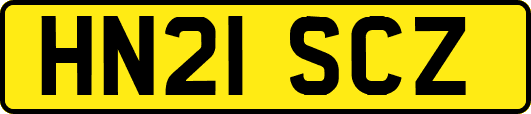 HN21 SCZ